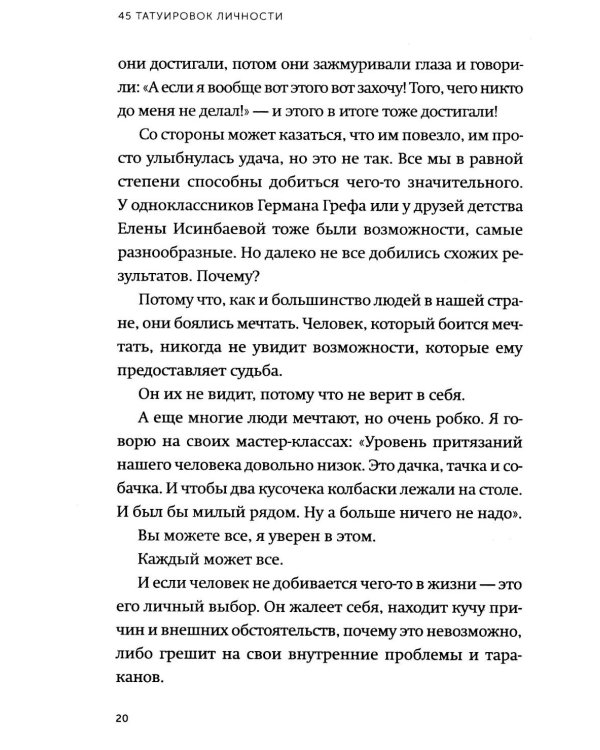 45 ТАТУИРОВОК ЛИЧНОСТИ

они достигали, потом они зажмуривали глаза и говорили: «А если я вообще вот этого вот захочу! Того, чего никто до меня не делал!» — и этого в итоге тоже достигали!

Со стороны может казаться, что им повезло, им просто улыбнулась удача, но это не так. Все мы в равной степени способны добиться чего-то значительного. У одноклассников Германа Грефа или у друзей детства Елены Исинбаевой тоже были возможности, самые разнообразные. Но далеко не все добились схожих результатов. Почему?

Потому что, как и большинство людей в нашей стране, они боялись мечтать. Человек, который боится мечтать, никогда не увидит возможности, которые ему предоставляет судьба.

Он их не видит, потому что не верит в себя.

А еще многие люди мечтают, но очень робко. Я говорю на своих мастер-классах: «Уровень притязаний нашего человека довольно низок. Это дачка, тачка и собачка. И чтобы два кусочека колбаски лежали на столе. И был бы милый рядом. Ну а больше ничего не надо».

Вы можете все, я уверен в этом.

Каждый может все.

И если человек не добивается чего-то в жизни — это его личный выбор. Он жалеет себя, находит кучу причин и внешних обстоятельств, почему это невозможно, либо грешит на свои внутренние проблемы и тараканов.

20